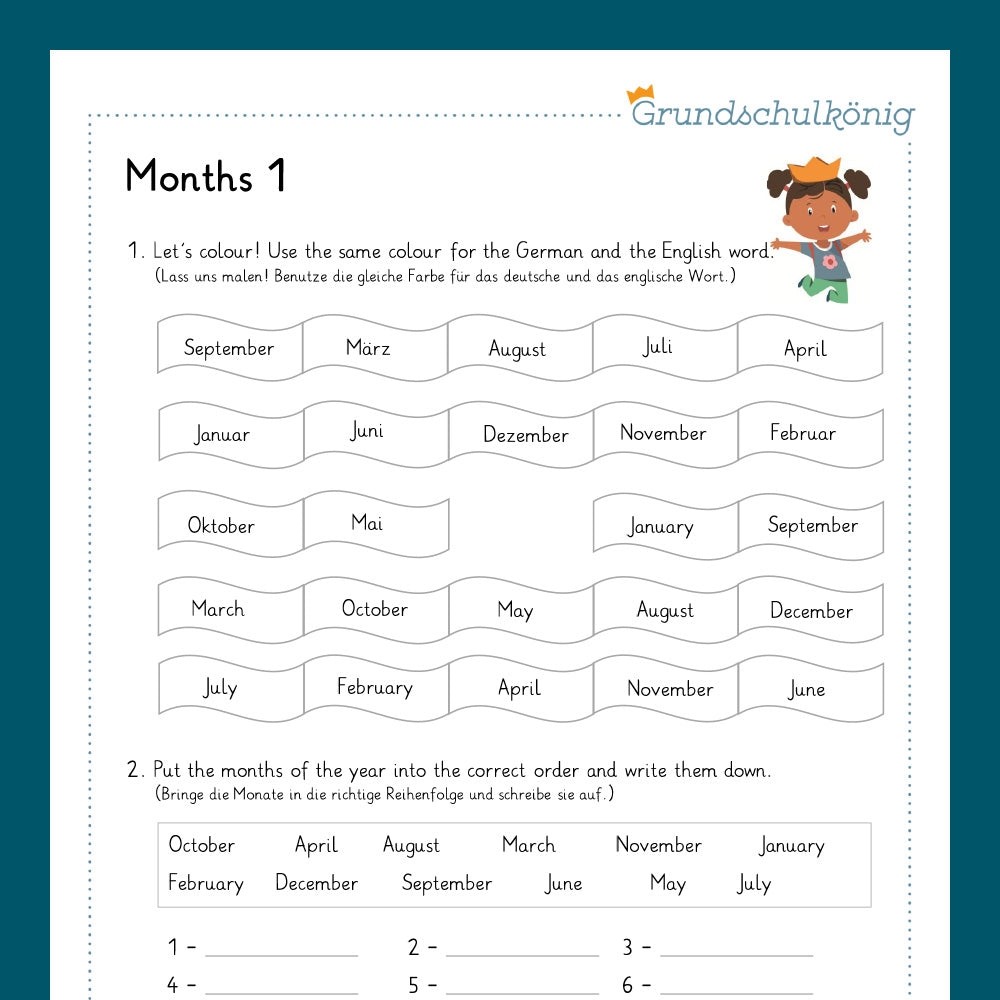 Grundschulkönig

Months 1

1. Let´s colour! Use the same colour for the German and the English word.
(Lass uns malen! Benutze die gleiche Farbe für das deutsche und das englische Wort.)

September März August Juli April

Januar Juni Dezember November Februar

Oktober Mai

January September

March October May August December

July February April November June

2. Put the months of the year into the correct order and write them down.
(Bringe die Monate in die richtige Reihenfolge und schreibe sie auf.)

October April August March November January
February December September June May July

1 – ____________ 2 – ____________ 3 – ____________
4 – ____________ 5 – ____________ 6 – ____________